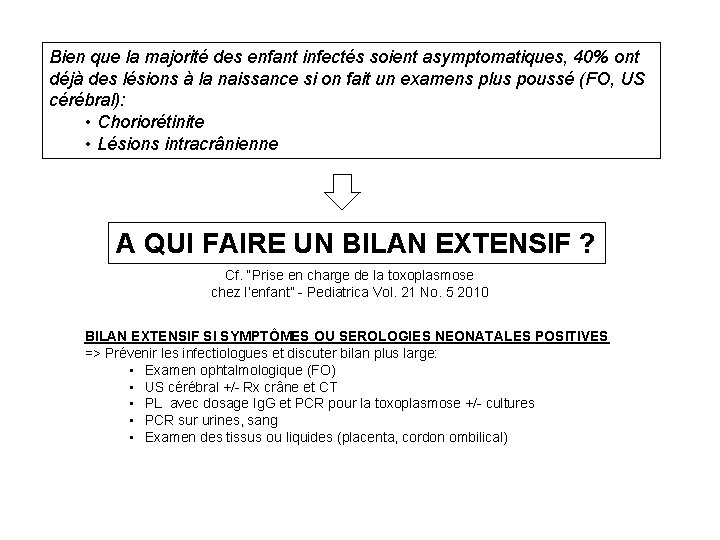 Bien que la majorité des enfant infectés soient asymptomatiques, 40% ont déjà des lésions à la naissance si on fait un examens plus poussé (FO, US cérébral):
• Choriorétinite
• Lésions intracrânienne

A QUI FAIRE UN BILAN EXTENSIF ?

Cf. "Prise en charge de la toxoplasmose chez l'enfant" - Pediatrica Vol. 21 No. 5 2010

BILAN EXTENSIF SI SYMPTÔMES OU SEROLOGIES NEONATALES POSITIVES
=> Prévenir les infectiologues et discuter bilan plus large:
• Examen ophtalmologique (FO)
• US cérébral +/- Rx crâne et CT
• PL avec dosage IgG et PCR pour la toxoplasmose +/- cultures
• PCR sur urines, sang
• Examen des tissus ou liquides (placenta, cordon ombilical)